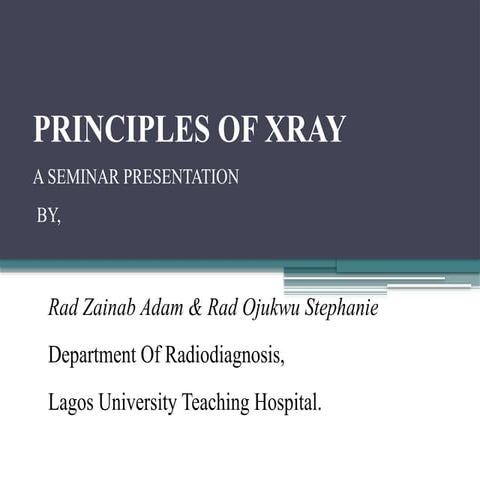 PRINCIPLES OF XRAY

A SEMINAR PRESENTATION

BY,

Rad Zainab Adam & Rad Ojukwu Stephanie

Department Of Radiodiagnosis,

Lagos University Teaching Hospital.